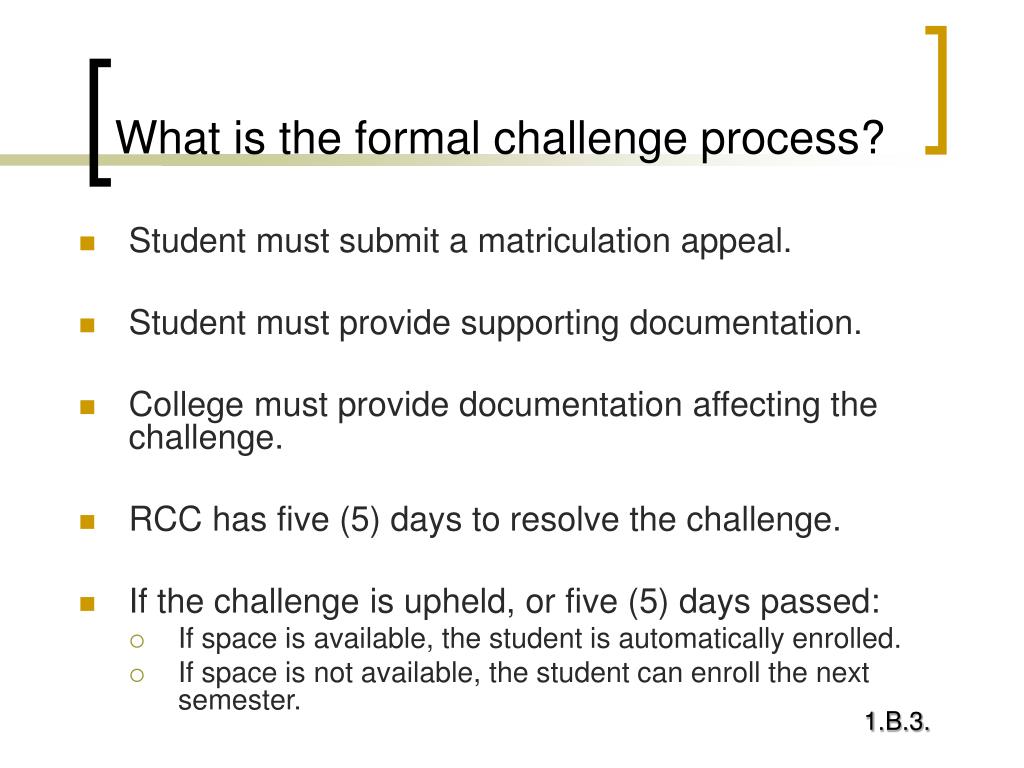 What is the formal challenge process?

- Student must submit a matriculation appeal.

- Student must provide supporting documentation.

- College must provide documentation affecting the challenge.

- RCC has five (5) days to resolve the challenge.

- If the challenge is upheld, or five (5) days passed:
  - If space is available, the student is automatically enrolled.
  - If space is not available, the student can enroll the next semester.

1.B.3.